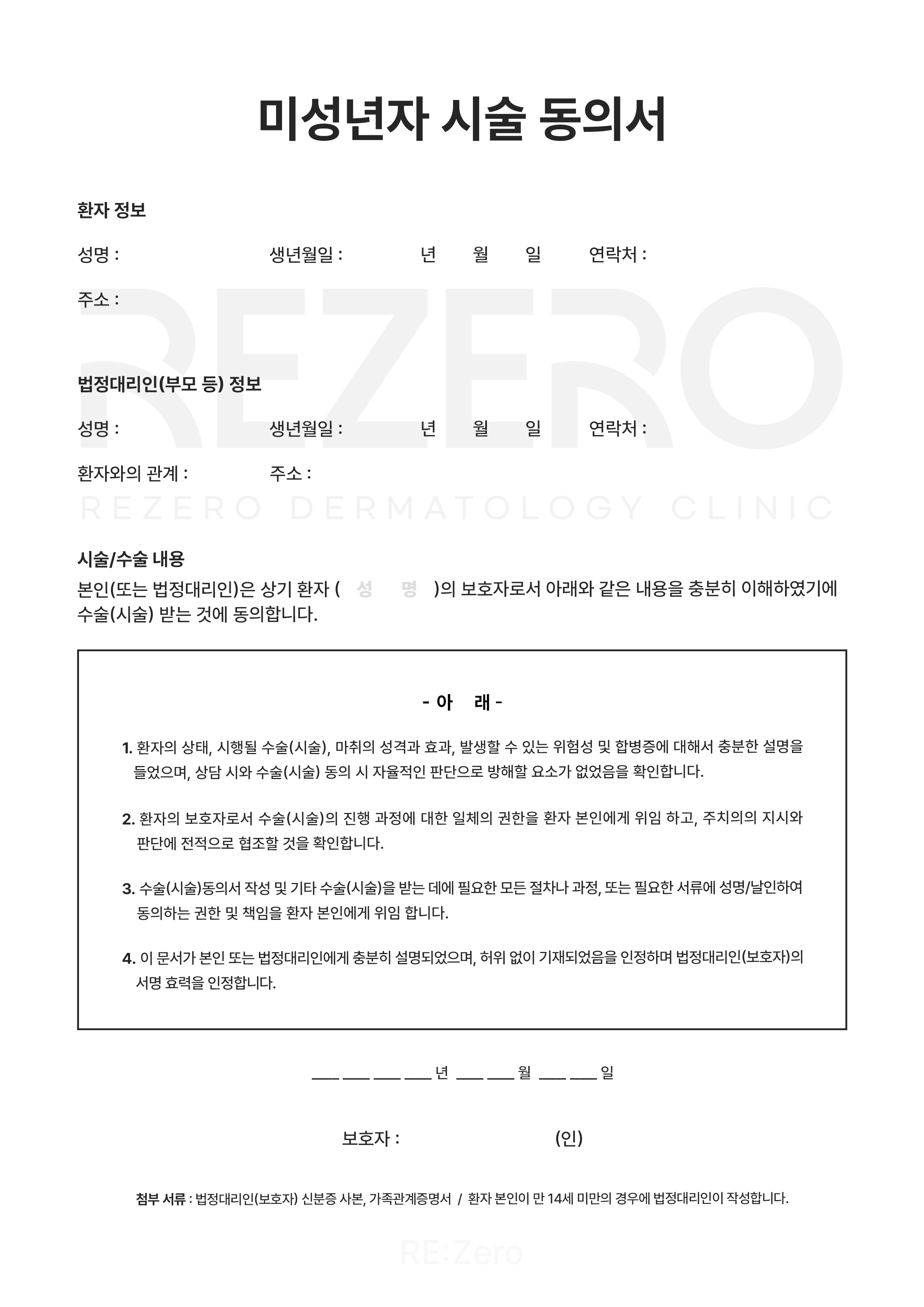 미성년자 시술 동의서

환자 정보

성명 : 생년월일 : 년 월 일 연락처 :

주소 :

REZERO

법정대리인(부모 등) 정보

성명 : 생년월일 : 년 월 일 연락처 :

환자와의 관계 : 주소 :

REZERO DERMATOLOGY CLINIC

시술/수술 내용

본인(또는 법정대리인)은 상기 환자 ( 성 명 )의 보호자로서 아래와 같은 내용을 충분히 이해하였기에 수술(시술) 받는 것에 동의합니다.

- 아 래 -

1. 환자의 상태, 시행될 수술(시술), 마취의 성격과 효과, 발생할 수 있는 위험성 및 합병증에 대해서 충분한 설명을 들었으며, 상담 시와 수술(시술) 동의 시 자율적인 판단으로 방해할 요소가 없었음을 확인합니다.

2. 환자의 보호자로서 수술(시술)의 진행 과정에 대한 일체의 권한을 환자 본인에게 위임 하고, 주치의의 지시와 판단에 전적으로 협조할 것을 확인합니다.

3. 수술(시술)동의서 작성 및 기타 수술(시술)을 받는 데에 필요한 모든 절차나 과정, 또는 필요한 서류에 성명/날인하여 동의하는 권한 및 책임을 환자 본인에게 위임 합니다.

4. 이 문서가 본인 또는 법정대리인에게 충분히 설명되었으며, 허위 없이 기재되었음을 인정하며 법정대리인(보호자)의 서명 효력을 인정합니다.

____ ____ ____ ____ 년 ____ ____ 월 ____ ____ 일

보호자 : (인)

첨부 서류 : 법정대리인(보호자) 신분증 사본, 가족관계증명서 / 환자 본인이 만 14세 미만의 경우에 법정대리인이 작성합니다.

RE:Zero